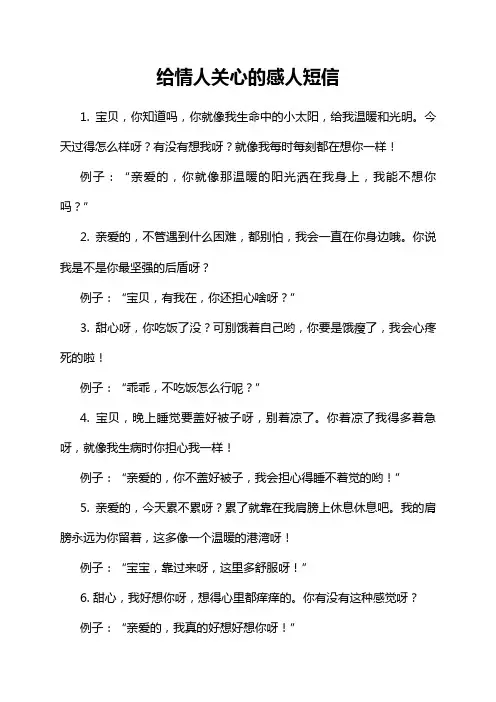 给情人关心的感人短信

1. 宝贝，你知道吗，你就像我生命中的小太阳，给我温暖和光明。今天过得怎么样呀？有没有想我呀？就像我每时每刻都在想你一样！

例子：“亲爱的，你就像那温暖的阳光洒在我身上，我能不想你吗？”

2. 亲爱的，不管遇到什么困难，都别怕，我会一直在你身边哦。你说我是不是你最坚强的后盾呀？

例子：“宝贝，有我在，你还担心啥呀？”

3. 甜心呀，你吃饭了没？可别饿着自己哟，你要是饿瘦了，我会心疼死的啦！

例子：“乖乖，不吃饭怎么行呢？”

4. 宝贝，晚上睡觉要盖好被子呀，别着凉了。你着凉了我得多着急呀，就像我生病时你担心我一样！

例子：“亲爱的，你不盖好被子，我会担心得睡不着觉的哟！”

5. 亲爱的，今天累不累呀？累了就靠在我肩膀上休息休息吧。我的肩膀永远为你留着，这多像一个温暖的港湾呀！

例子：“宝宝，靠过来呀，这里多舒服呀！”

6. 甜心，我好想你呀，想得心里都痒痒的。你有没有这种感觉呀？

例子：“亲爱的，我真的好想好想你呀！”